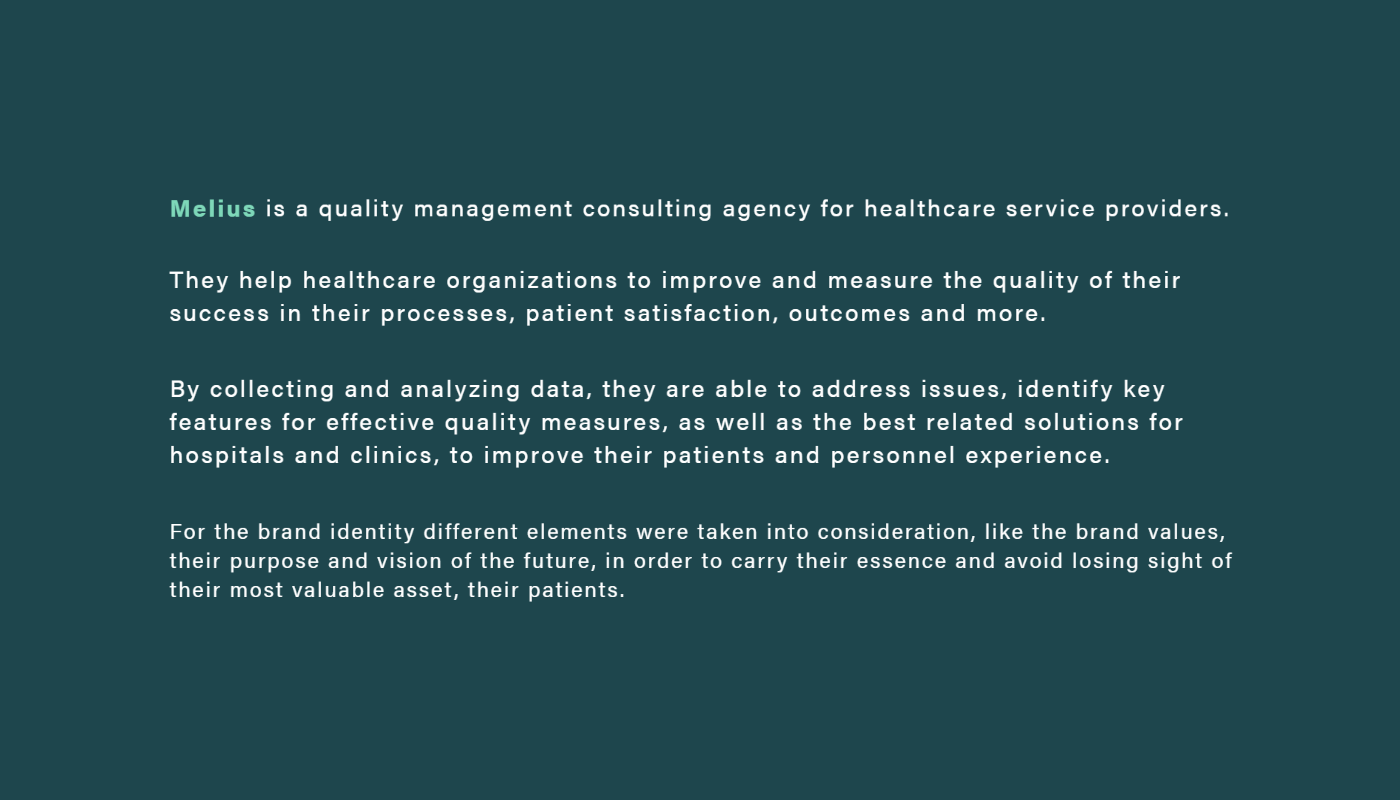 Melius is a quality management consulting agency for healthcare service providers.

They help healthcare organizations to improve and measure the quality of their success in their processes, patient satisfaction, outcomes and more.

By collecting and analyzing data, they are able to address issues, identify key features for effective quality measures, as well as the best related solutions for hospitals and clinics, to improve their patients and personnel experience.

For the brand identity different elements were taken into consideration, like the brand values, their purpose and vision of the future, in order to carry their essence and avoid losing sight of their most valuable asset, their patients.